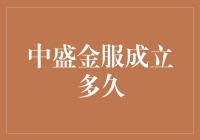 中盛金服成立多久